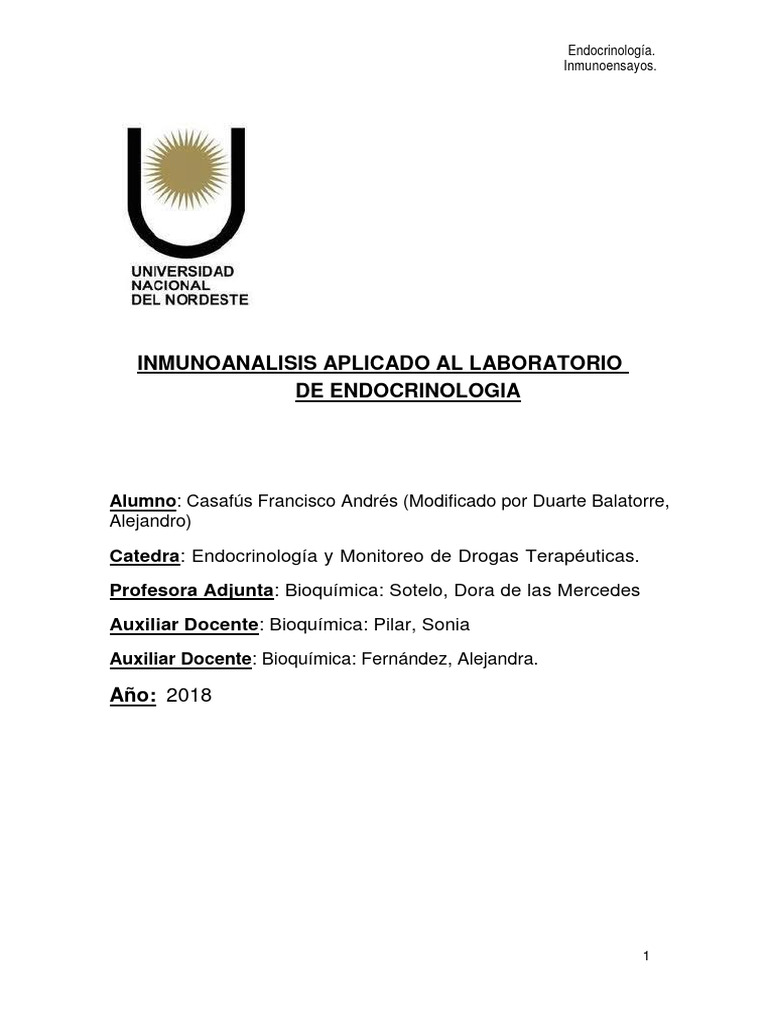 Endocrinología.
Inmunoensayos.

UNIVERSIDAD
NACIONAL
DEL NORDESTE

INMUNOANALISIS APLICADO AL LABORATORIO DE ENDOCRINOLOGIA

Alumno: Casafús Francisco Andrés (Modificado por Duarte Balatorre, Alejandro)

Catedra: Endocrinología y Monitoreo de Drogas Terapéuticas.

Profesora Adjunta: Bioquímica: Sotelo, Dora de las Mercedes

Auxiliar Docente: Bioquímica: Pilar, Sonia

Auxiliar Docente: Bioquímica: Fernández, Alejandra.

Año: 2018

1